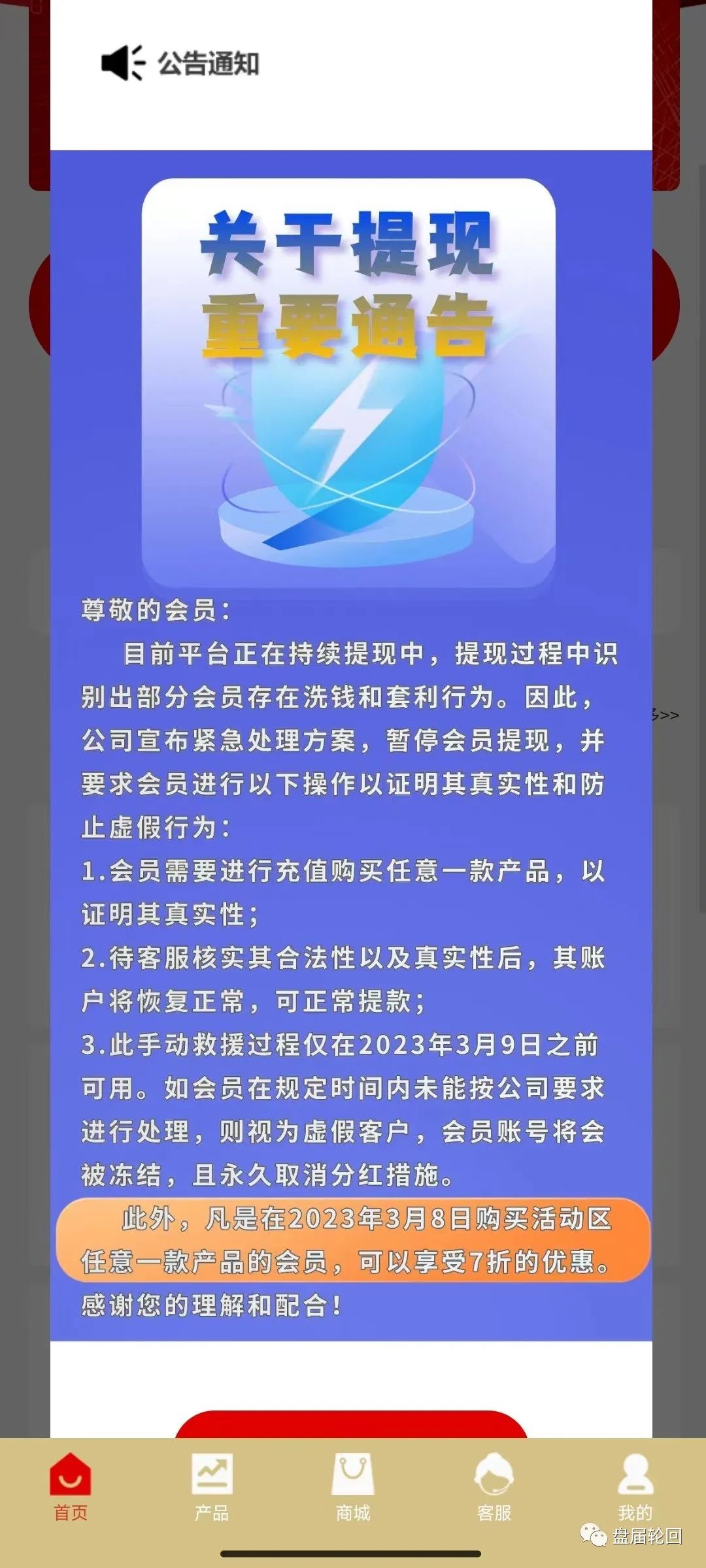 公告通知

关于提现
重要通告

尊敬的会员:

目前平台正在持续提现中，提现过程中识别出部分会员存在洗钱和套利行为。因此，公司宣布紧急处理方案，暂停会员提现，并要求会员进行以下操作以证明其真实性和防止虚假行为:

1.会员需要进行充值购买任意一款产品，以证明其真实性;

2.待客服核实其合法性以及真实性后，其账户将恢复正常，可正常提款;

3.此手动救援过程仅在2023年3月9日之前可用。如会员在规定时间内未能按公司要求进行处理，则视为虚假客户，会员账号将会被冻结，且永久取消分红措施。

此外，凡是在2023年3月8日购买活动区任意一款产品的会员，可以享受7折的优惠。

感谢您的理解和配合!

>>

首页 产品 商城 客服 我的

盘届轮回